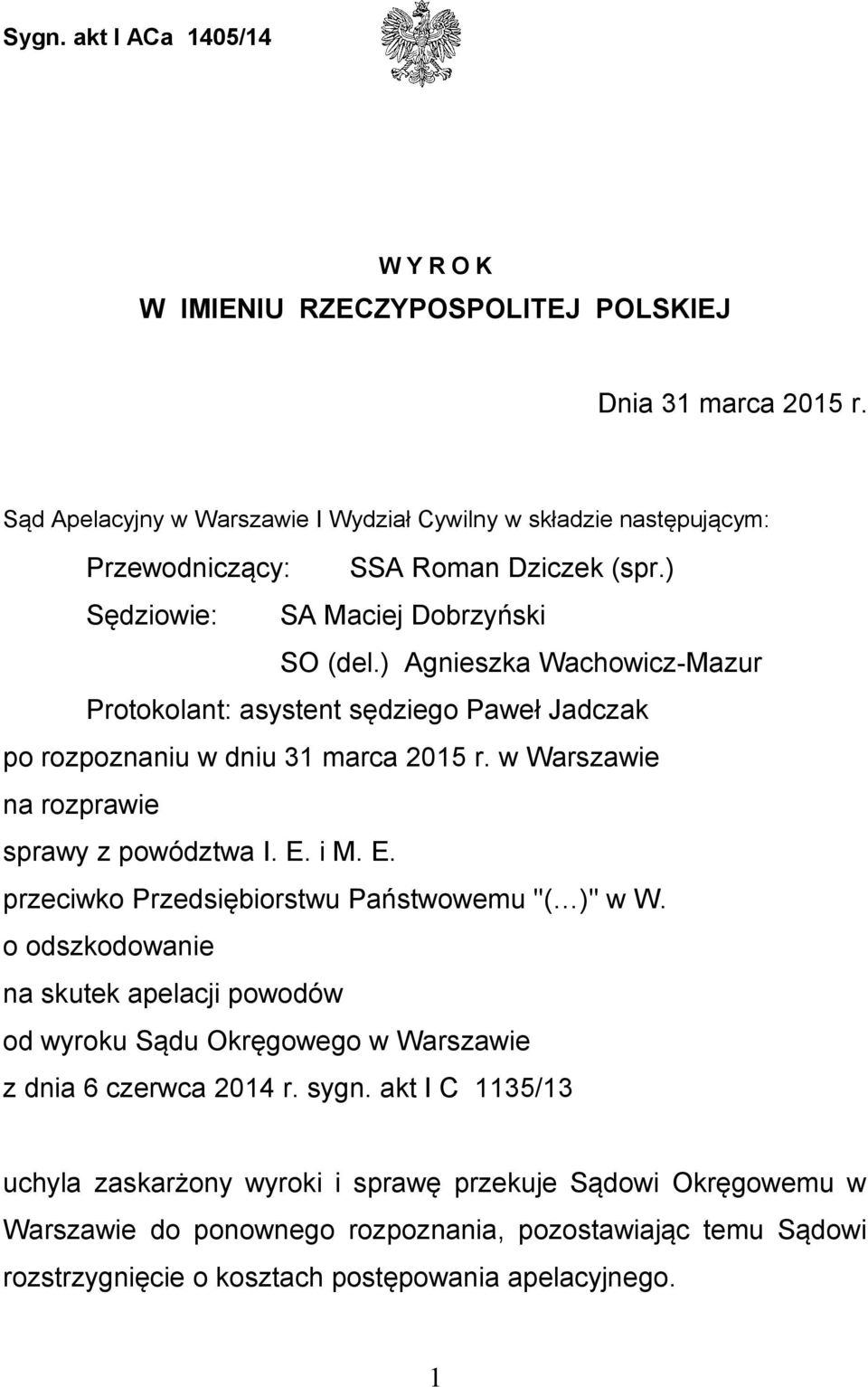 Sygn. akt I ACa 1405/14

W Y R O K
W IMIENIU RZECZYPOSPOLITEJ POLSKIEJ

Dnia 31 marca 2015 r.

Sąd Apelacyjny w Warszawie I Wydział Cywilny w składzie następującym:

Przewodniczący: SSA Roman Dziczek (spr.)

Sędziowie: SA Maciej Dobrzyński

SO (del.) Agnieszka Wachowicz-Mazur

Protokolant: asystent sędziego Paweł Jadczak

po rozpoznaniu w dniu 31 marca 2015 r. w Warszawie

na rozprawie

sprawy z powództwa I. E. i M. E.

przeciwko Przedsiębiorstwu Państwowemu "(…)" w W.

o odszkodowanie

na skutek apelacji powodów

od wyroku Sądu Okręgowego w Warszawie

z dnia 6 czerwca 2014 r. sygn. akt I C 1135/13

uchyla zaskarżony wyroki i sprawę przekuje Sądowi Okręgowemu w Warszawie do ponownego rozpoznania, pozostawiając temu Sądowi rozstrzygnięcie o kosztach postępowania apelacyjnego.

1